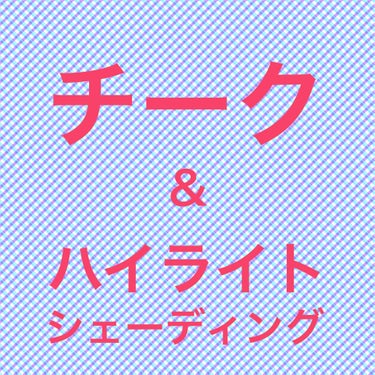 チーク

&

ハイライト
シェーディング